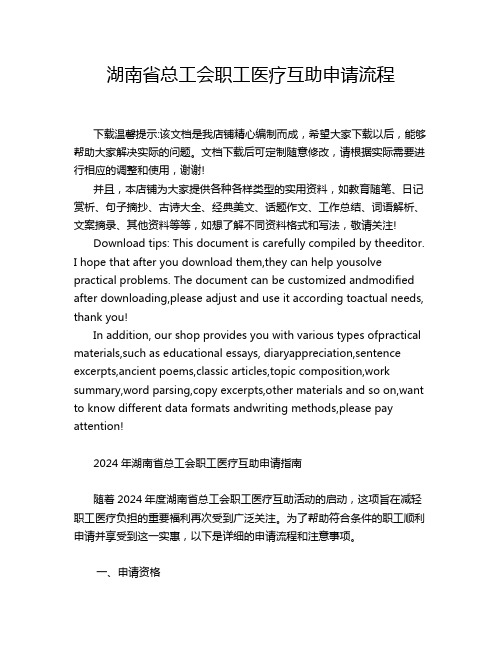 湖南省总工会职工医疗互助申请流程

下载温馨提示:该文档是我店铺精心编制而成，希望大家下载以后，能够帮助大家解决实际的问题。文档下载后可定制随意修改，请根据实际需要进行相应的调整和使用，谢谢!

并且，本店铺为大家提供各种各样类型的实用资料，如教育随笔、日记赏析、句子摘抄、古诗大全、经典美文、话题作文、工作总结、词语解析、文案摘录、其他资料等等，如想了解不同资料格式和写法，敬请关注!

Download tips: This document is carefully compiled by theeditor. I hope that after you download them,they can help yousolve practical problems. The document can be customized andmodified after downloading,please adjust and use it according toactual needs, thank you!

In addition, our shop provides you with various types ofpractical materials,such as educational essays, diaryappreciation,sentence excerpts,ancient poems,classic articles,topic composition,work summary,word parsing,copy excerpts,other materials and so on,want to know different data formats andwriting methods,please pay attention!

2024 年湖南省总工会职工医疗互助申请指南

随着 2024 年度湖南省总工会职工医疗互助活动的启动，这项旨在减轻职工医疗负担的重要福利再次受到广泛关注。为了帮助符合条件的职工顺利申请并享受到这一实惠，以下是详细的申请流程和注意事项。

一、申请资格